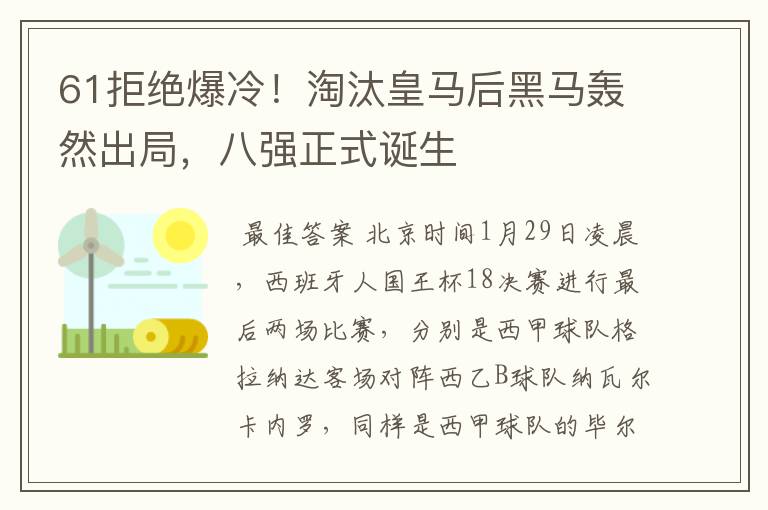 61拒绝爆冷！淘汰皇马后黑马轰然出局，八强正式诞生

最佳答案 北京时间1月29日凌晨，西班牙人国王杯18决赛进行最后两场比赛，分别是西甲球队格拉纳达客场对阵西乙B球队纳瓦尔卡内罗，同样是西甲球队的毕尔